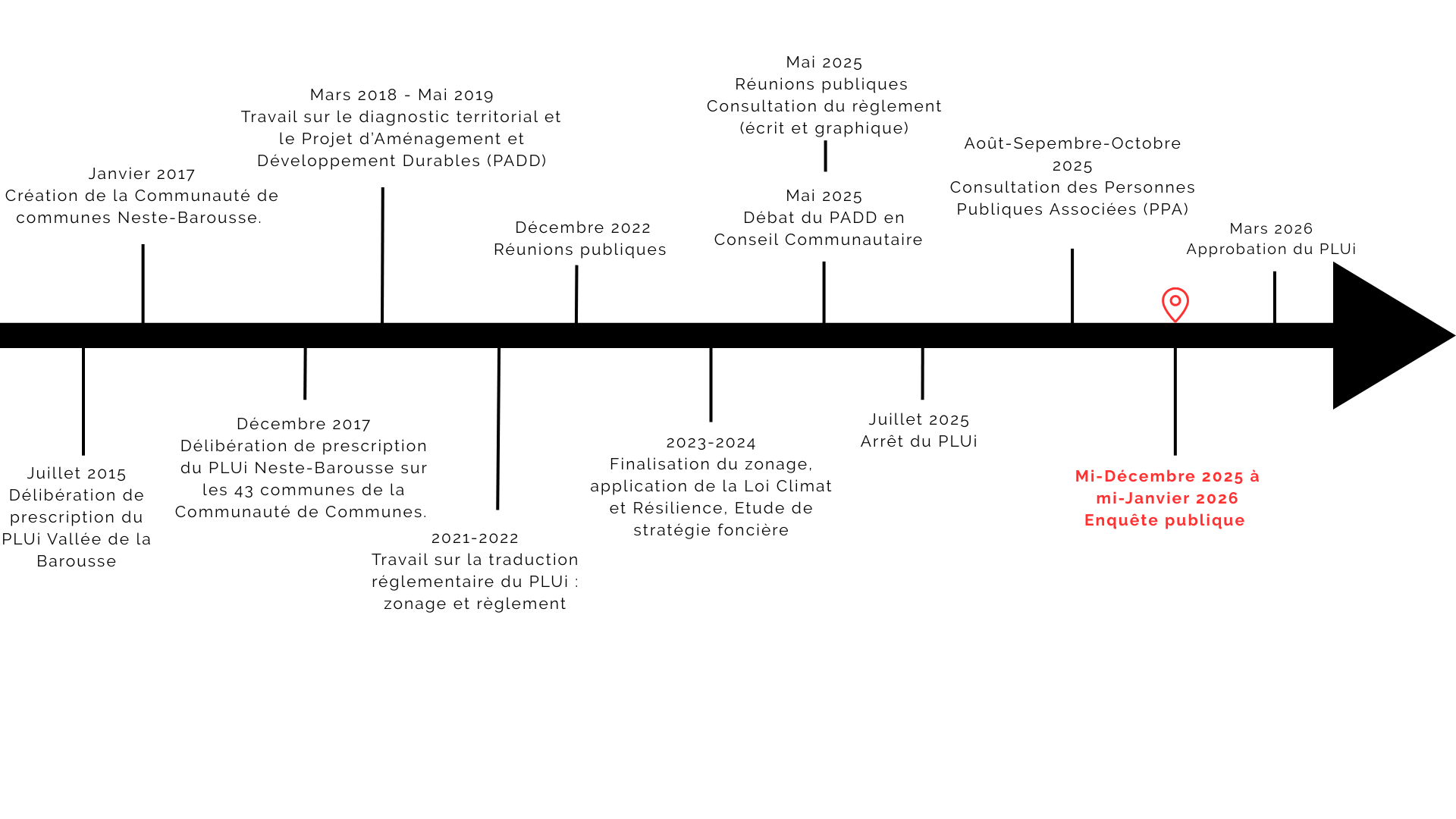 Juillet 2015
Délibération de prescription du PLUi Vallée de la Barousse

Janvier 2017
Création de la Communauté de communes Neste-Barousse.

Décembre 2017
Délibération de prescription du PLUi Neste-Barousse sur les 43 communes de la Communauté de Communes.

Mars 2018 - Mai 2019
Travail sur le diagnostic territorial et le Projet d'Aménagement et Développement Durables (PADD)

2021-2022
Travail sur la traduction réglementaire du PLUi : zonage et règlement

Décembre 2022
Réunions publiques

2023-2024
Finalisation du zonage, application de la Loi Climat et Résilience, Etude de stratégie foncière

Mai 2025
Réunions publiques
Consultation du règlement (écrit et graphique)

Mai 2025
Débat du PADD en Conseil Communautaire

Juillet 2025
Arrêt du PLUi

Août-Sepembre-Octobre 2025
Consultation des Personnes Publiques Associées (PPA)

Mi-Décembre 2025 à mi-Janvier 2026
Enquête publique

Mars 2026
Approbation du PLUi